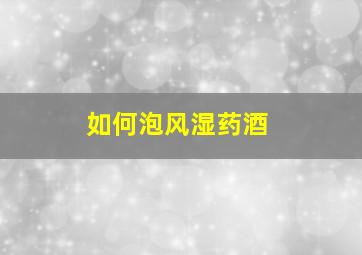 如何泡风湿药酒